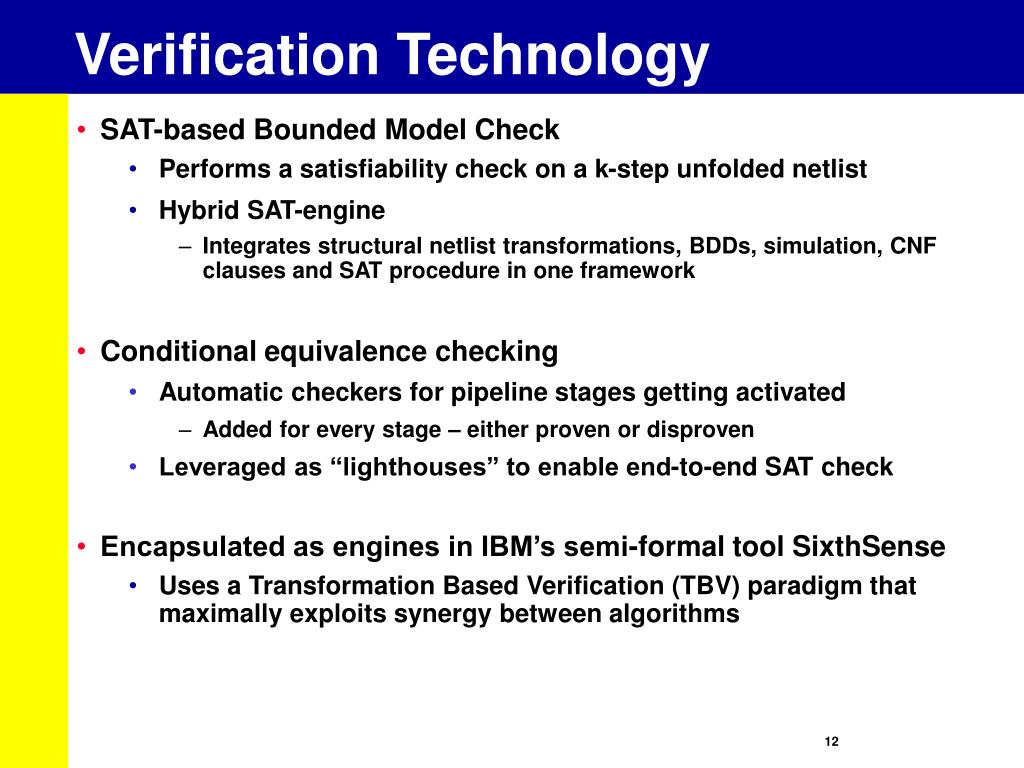 Verification Technology

• SAT-based Bounded Model Check
  • Performs a satisfiability check on a k-step unfolded netlist
  • Hybrid SAT-engine
    – Integrates structural netlist transformations, BDDs, simulation, CNF clauses and SAT procedure in one framework

• Conditional equivalence checking
  • Automatic checkers for pipeline stages getting activated
    – Added for every stage – either proven or disproven
  • Leveraged as “lighthouses” to enable end-to-end SAT check

• Encapsulated as engines in IBM’s semi-formal tool SixthSense
  • Uses a Transformation Based Verification (TBV) paradigm that maximally exploits synergy between algorithms

12